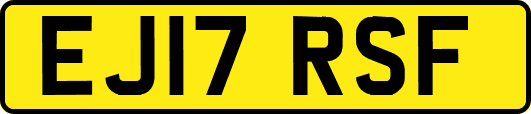 EJ17 RSF